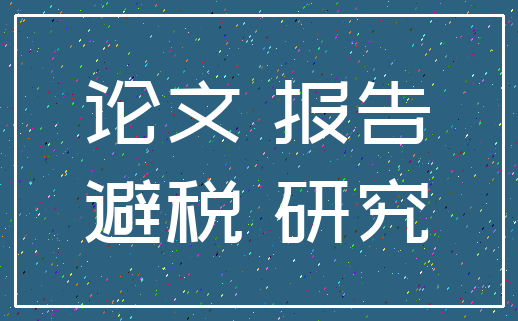 论文 报告
避税 研究